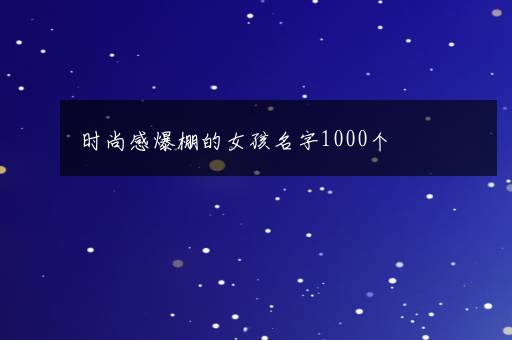 时尚感爆棚的女孩名字1000个